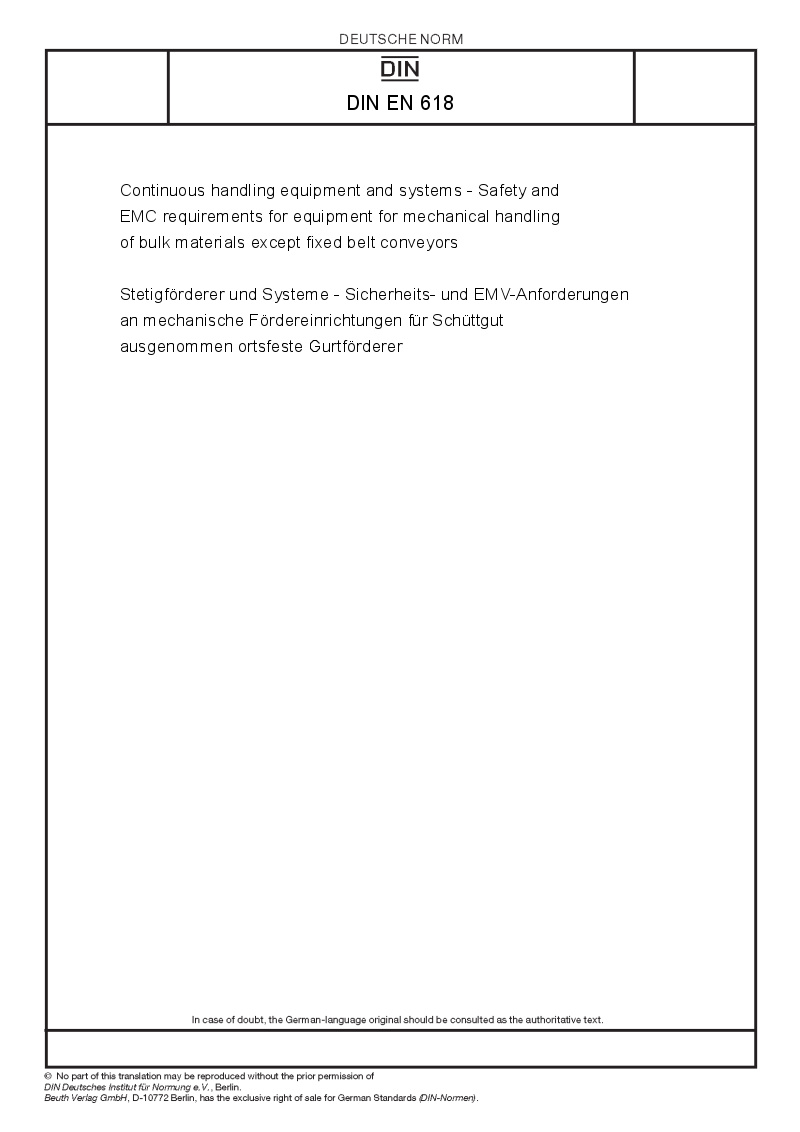 DEUTSCHE NORM

DIN

DIN EN 618

Continuous handling equipment and systems - Safety and EMC requirements for equipment for mechanical handling of bulk materials except fixed belt conveyors

Stetigförderer und Systeme - Sicherheits- und EMV-Anforderungen an mechanische Fördereinrichtungen für Schüttgut ausgenommen ortsfeste Gurtförderer

In case of doubt, the German-language original should be consulted as the authoritative text.

© No part of this translation may be reproduced without the prior permission of DIN Deutsches Institut für Normung e.V., Berlin.
Beuth Verlag GmbH, D-10772 Berlin, has the exclusive right of sale for German Standards (DIN-Normen).